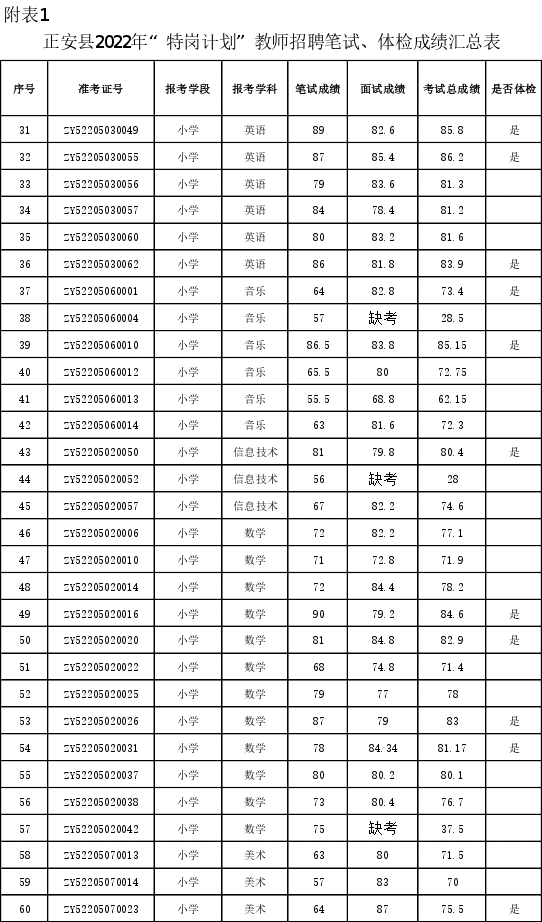 附表1

正安县2022年“特岗计划”教师招聘笔试、体检成绩汇总表

| 序号 | 准考证号 | 报考学段 | 报考学科 | 笔试成绩 | 面试成绩 | 考试总成绩 | 是否体检 |
|---|---|---|---|---|---|---|---|
| 31 | ZY52205030049 | 小学 | 英语 | 89 | 82.6 | 85.8 | 是 |
| 32 | ZY52205030055 | 小学 | 英语 | 87 | 85.4 | 86.2 | 是 |
| 33 | ZY52205030056 | 小学 | 英语 | 79 | 83.6 | 81.3 | |
| 34 | ZY52205030057 | 小学 | 英语 | 84 | 78.4 | 81.2 | |
| 35 | ZY52205030060 | 小学 | 英语 | 80 | 83.2 | 81.6 | |
| 36 | ZY52205030062 | 小学 | 英语 | 86 | 81.8 | 83.9 | 是 |
| 37 | ZY52205060001 | 小学 | 音乐 | 64 | 82.8 | 73.4 | 是 |
| 38 | ZY52205060004 | 小学 | 音乐 | 57 | 缺考 | 28.5 | |
| 39 | ZY52205060010 | 小学 | 音乐 | 86.5 | 83.8 | 85.15 | 是 |
| 40 | ZY52205060012 | 小学 | 音乐 | 65.5 | 80 | 72.75 | |
| 41 | ZY52205060013 | 小学 | 音乐 | 55.5 | 68.8 | 62.15 | |
| 42 | ZY52205060014 | 小学 | 音乐 | 63 | 81.6 | 72.3 | |
| 43 | ZY52205020050 | 小学 | 信息技术 | 81 | 79.8 | 80.4 | 是 |
| 44 | ZY52205020052 | 小学 | 信息技术 | 56 | 缺考 | 28 | |
| 45 | ZY52205020057 | 小学 | 信息技术 | 67 | 82.2 | 74.6 | |
| 46 | ZY52205020006 | 小学 | 数学 | 72 | 82.2 | 77.1 | |
| 47 | ZY52205020010 | 小学 | 数学 | 71 | 72.8 | 71.9 | |
| 48 | ZY52205020014 | 小学 | 数学 | 72 | 84.4 | 78.2 | |
| 49 | ZY52205020016 | 小学 | 数学 | 90 | 79.2 | 84.6 | 是 |
| 50 | ZY52205020020 | 小学 | 数学 | 81 | 84.8 | 82.9 | 是 |
| 51 | ZY52205020022 | 小学 | 数学 | 68 | 74.8 | 71.4 | |
| 52 | ZY52205020025 | 小学 | 数学 | 79 | 77 | 78 | |
| 53 | ZY52205020026 | 小学 | 数学 | 87 | 79 | 83 | 是 |
| 54 | ZY52205020031 | 小学 | 数学 | 78 | 84.34 | 81.17 | 是 |
| 55 | ZY52205020037 | 小学 | 数学 | 80 | 80.2 | 80.1 | |
| 56 | ZY52205020038 | 小学 | 数学 | 73 | 80.4 | 76.7 | |
| 57 | ZY52205020042 | 小学 | 数学 | 75 | 缺考 | 37.5 | |
| 58 | ZY52205070013 | 小学 | 美术 | 63 | 80 | 71.5 | |
| 59 | ZY52205070014 | 小学 | 美术 | 57 | 83 | 70 | |
| 60 | ZY52205070023 | 小学 | 美术 | 64 | 87 | 75.5 | 是 |